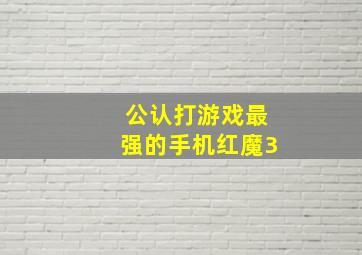 公认打游戏最强的手机红魔3